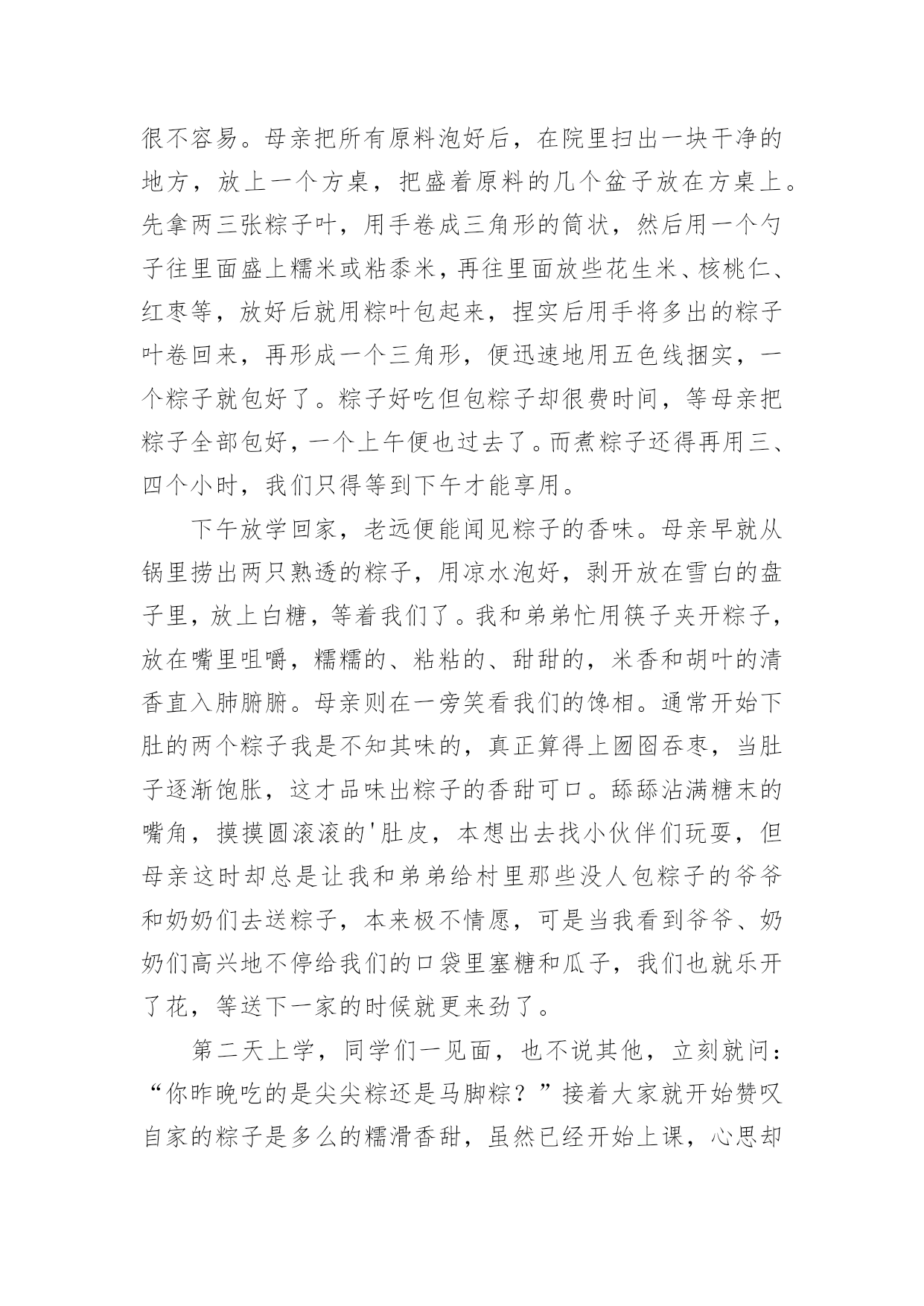 很不容易。母亲把所有原料泡好后，在院里扫出一块干净的地方，放上一个方桌，把盛着原料的几个盆子放在方桌上。先拿两三张粽子叶，用手卷成三角形的筒状，然后用一个勺子往里面盛上糯米或粘黍米，再往里面放些花生米、核桃仁、红枣等，放好后就用粽叶包起来，捏实后用手将多出的粽子叶卷回来，再形成一个三角形，便迅速地用五色线捆实，一个粽子就包好了。粽子好吃但包粽子却很费时间，等母亲把粽子全部包好，一个上午便也过去了。而煮粽子还得再用三、四个小时，我们只得等到下午才能享用。

下午放学回家，老远便能闻见粽子的香味。母亲早就从锅里捞出两只熟透的粽子，用凉水泡好，剥开放在雪白的盘子里，放上白糖，等着我们了。我和弟弟忙用筷子夹开粽子，放在嘴里咀嚼，糯糯的、粘粘的、甜甜的，米香和胡叶的清香直入肺腑腑。母亲则在一旁笑看我们的馋相。通常开始下肚的两个粽子我是不知其味的，真正算得上囫囵吞枣，当肚子逐渐饱胀，这才品味出粽子的香甜可口。舔舔沾满糖末的嘴角，摸摸圆滚滚的'肚皮，本想出去找小伙伴们玩耍，但母亲这时却总是让我和弟弟给村里那些没人包粽子的爷爷和奶奶们去送粽子，本来极不情愿，可是当我看到爷爷、奶奶们高兴地不停给我们的口袋里塞糖和瓜子，我们也就乐开了花，等送下一家的时候就更来劲了。

第二天上学，同学们一见面，也不说其他，立刻就问：“你昨晚吃的是尖尖粽还是马脚粽？”接着大家就开始赞叹自家的粽子是多么的糯滑香甜，虽然已经开始上课，心思却